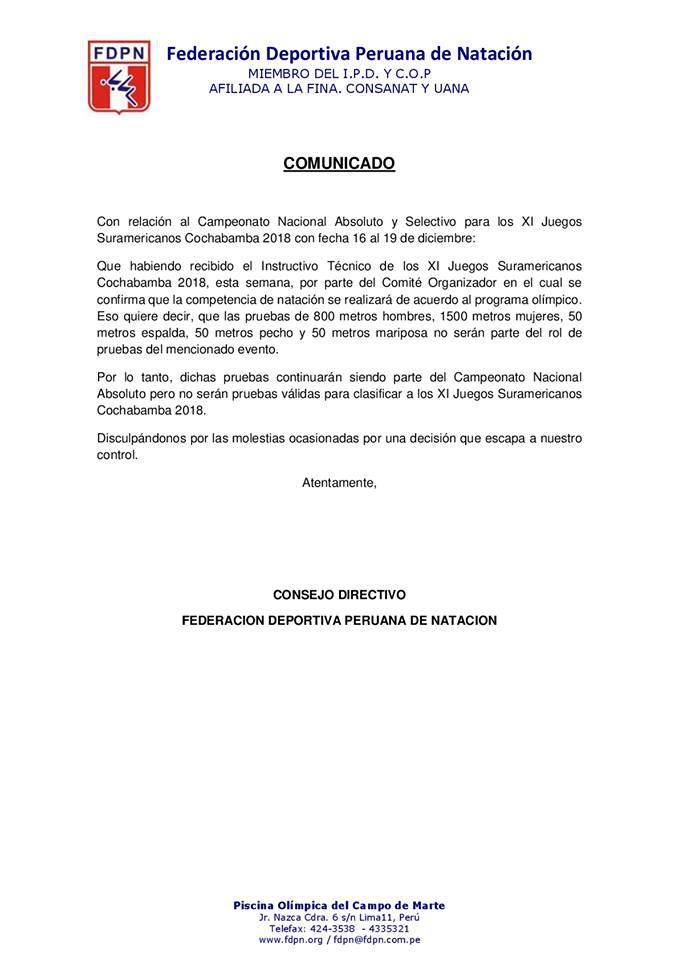 FDPN

Federación Deportiva Peruana de Natación
MIEMBRO DEL I.P.D. Y C.O.P
AFILIADA A LA FINA. CONSANAT Y UANA

COMUNICADO

Con relación al Campeonato Nacional Absoluto y Selectivo para los XI Juegos Suramericanos Cochabamba 2018 con fecha 16 al 19 de diciembre:

Que habiendo recibido el Instructivo Técnico de los XI Juegos Suramericanos Cochabamba 2018, esta semana, por parte del Comité Organizador en el cual se confirma que la competencia de natación se realizará de acuerdo al programa olímpico. Eso quiere decir, que las pruebas de 800 metros hombres, 1500 metros mujeres, 50 metros espalda, 50 metros pecho y 50 metros mariposa no serán parte del rol de pruebas del mencionado evento.

Por lo tanto, dichas pruebas continuarán siendo parte del Campeonato Nacional Absoluto pero no serán pruebas válidas para clasificar a los XI Juegos Suramericanos Cochabamba 2018.

Disculpándonos por las molestias ocasionadas por una decisión que escapa a nuestro control.

Atentamente,

CONSEJO DIRECTIVO
FEDERACION DEPORTIVA PERUANA DE NATACION

Piscina Olímpica del Campo de Marte
Jr. Nazca Cdra. 6 s/n Lima11, Perú
Telefax: 424-3538 - 4335321
www.fdpn.org / fdpn@fdpn.com.pe